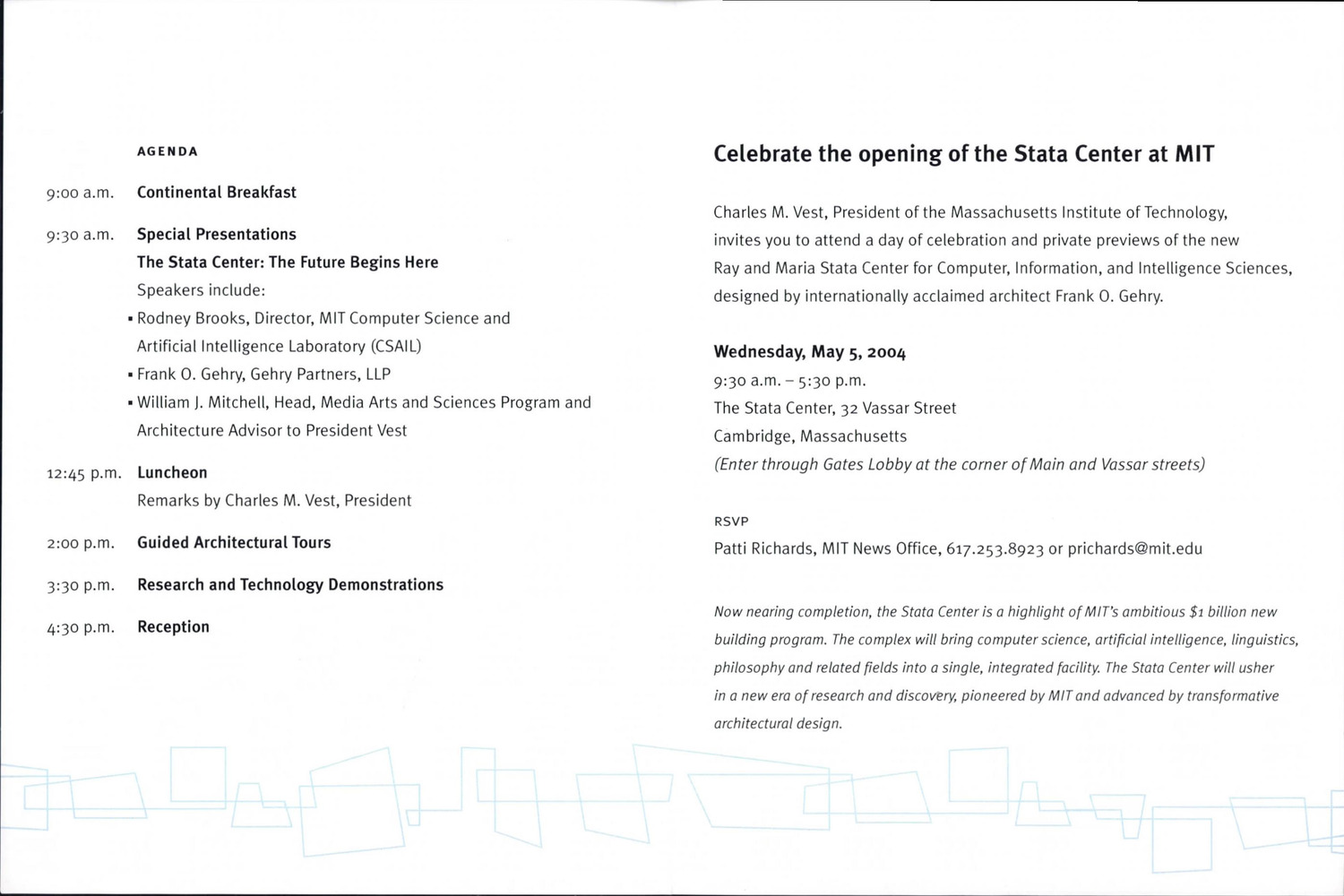 AGENDA

9:00 a.m. Continental Breakfast

9:30 a.m. Special Presentations
The Stata Center: The Future Begins Here
Speakers include:
▪ Rodney Brooks, Director, MIT Computer Science and Artificial Intelligence Laboratory (CSAIL)
▪ Frank O. Gehry, Gehry Partners, LLP
▪ William J. Mitchell, Head, Media Arts and Sciences Program and Architecture Advisor to President Vest

12:45 p.m. Luncheon
Remarks by Charles M. Vest, President

2:00 p.m. Guided Architectural Tours

3:30 p.m. Research and Technology Demonstrations

4:30 p.m. Reception

Celebrate the opening of the Stata Center at MIT

Charles M. Vest, President of the Massachusetts Institute of Technology, invites you to attend a day of celebration and private previews of the new Ray and Maria Stata Center for Computer, Information, and Intelligence Sciences, designed by internationally acclaimed architect Frank O. Gehry.

Wednesday, May 5, 2004
9:30 a.m. – 5:30 p.m.
The Stata Center, 32 Vassar Street
Cambridge, Massachusetts
(Enter through Gates Lobby at the corner of Main and Vassar streets)

RSVP
Patti Richards, MIT News Office, 617.253.8923 or prichards@mit.edu

Now nearing completion, the Stata Center is a highlight of MIT's ambitious $1 billion new building program. The complex will bring computer science, artificial intelligence, linguistics, philosophy and related fields into a single, integrated facility. The Stata Center will usher in a new era of research and discovery, pioneered by MIT and advanced by transformative architectural design.